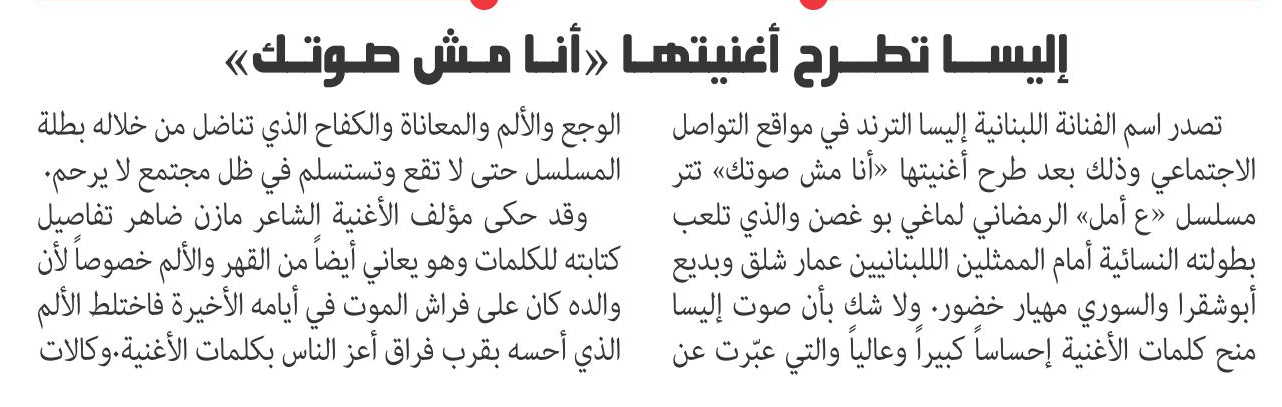 إليسا تطرح أغنيتها «أنا مش صوتك»

تصدر اسم الفنانة اللبنانية إليسا الترند في مواقع التواصل الاجتماعي وذلك بعد طرح أغنيتها «أنا مش صوتك» تتر مسلسل «ع أمل» الرمضاني لماغي بو غصن والذي تلعب بطولته النسائية أمام الممثلين اللبنانيين عمار شلق وبديع أبوشقرا والسوري مهيار خضور. ولا شك بأن صوت إليسا منح كلمات الأغنية إحساساً كبيراً وعالياً والتي عبّرت عن

الوجع والألم والمعاناة والكفاح الذي تناضل من خلاله بطلة المسلسل حتى لا تقع وتستسلم في ظل مجتمع لا يرحم.
وقد حكى مؤلف الأغنية الشاعر مازن ضاهر تفاصيل كتابته للكلمات وهو يعاني أيضاً من القهر والألم خصوصاً لأن والده كان على فراش الموت في أيامه الأخيرة فاختلط الألم الذي أحسه بقرب فراق أعز الناس بكلمات الأغنية.وكالات